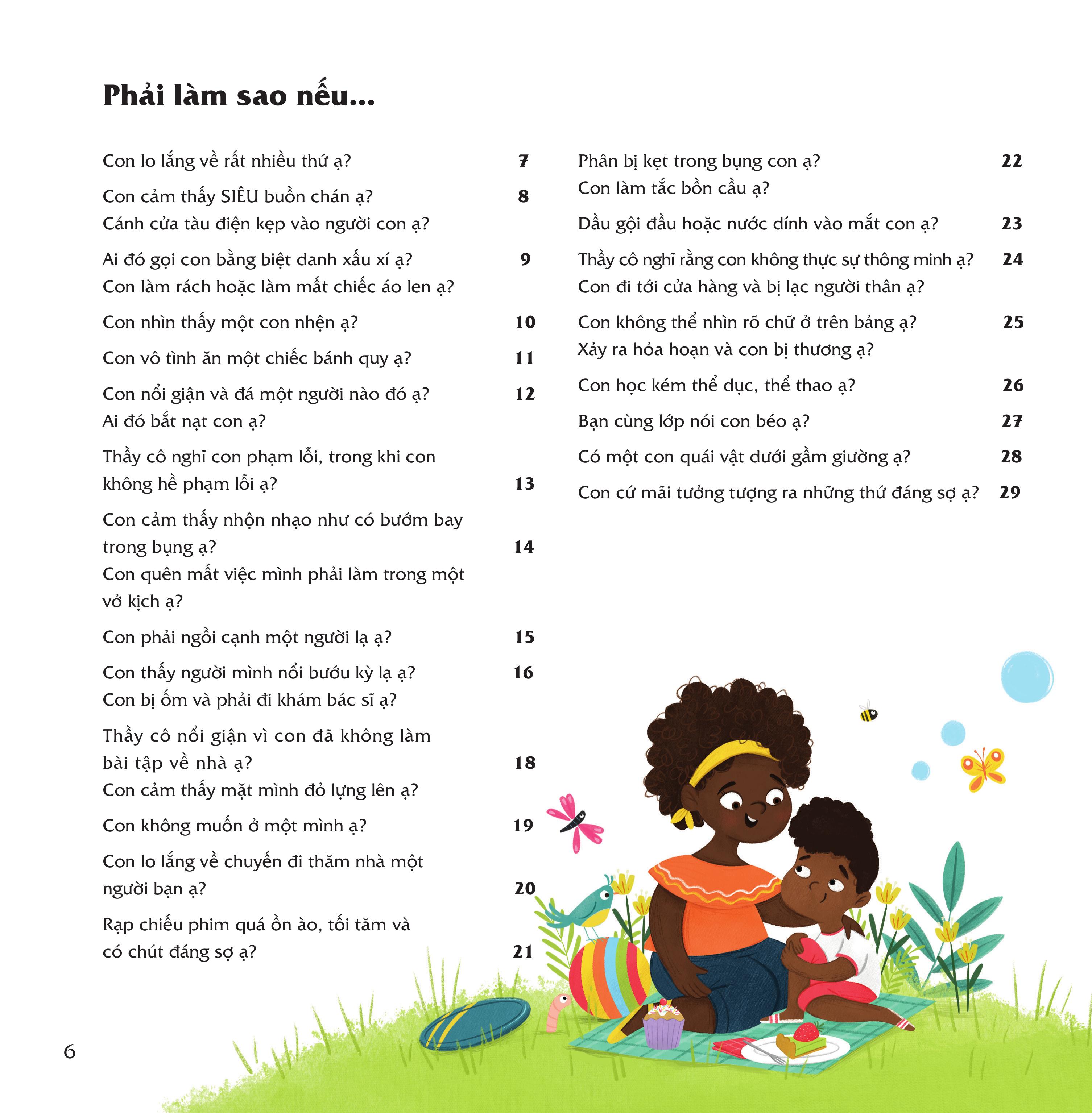 Phải làm sao nếu...

Con lo lắng về rất nhiều thứ ạ? 7

Con cảm thấy SIÊU buồn chán ạ? 8
Cánh cửa tàu điện kẹp vào người con ạ?

Ai đó gọi con bằng biệt danh xấu xí ạ? 9
Con làm rách hoặc làm mất chiếc áo len ạ?

Con nhìn thấy một con nhện ạ? 10

Con vô tình ăn một chiếc bánh quy ạ? 11

Con nổi giận và đá một người nào đó ạ? 12
Ai đó bắt nạt con ạ?

Thầy cô nghĩ con phạm lỗi, trong khi con không hề phạm lỗi ạ? 13

Con cảm thấy nhộn nhạo như có bướm bay trong bụng ạ? 14
Con quên mất việc mình phải làm trong một vở kịch ạ?

Con phải ngồi cạnh một người lạ ạ? 15

Con thấy người mình nổi bướu kỳ lạ ạ? 16
Con bị ốm và phải đi khám bác sĩ ạ?

Thầy cô nổi giận vì con đã không làm bài tập về nhà ạ? 18
Con cảm thấy mặt mình đỏ lựng lên ạ?

Con không muốn ở một mình ạ? 19

Con lo lắng về chuyến đi thăm nhà một người bạn ạ? 20

Rạp chiếu phim quá ồn ào, tối tăm và có chút đáng sợ ạ? 21

Phân bị kẹt trong bụng con ạ? 22
Con làm tắc bồn cầu ạ?

Dầu gội đầu hoặc nước dính vào mắt con ạ? 23

Thầy cô nghĩ rằng con không thực sự thông minh ạ? 24
Con đi tới cửa hàng và bị lạc người thân ạ?

Con không thể nhìn rõ chữ ở trên bảng ạ? 25
Xảy ra hỏa hoạn và con bị thương ạ?

Con học kém thể dục, thể thao ạ? 26

Bạn cùng lớp nói con béo ạ? 27

Có một con quái vật dưới gầm giường ạ? 28

Con cứ mãi tưởng tượng ra những thứ đáng sợ ạ? 29

6